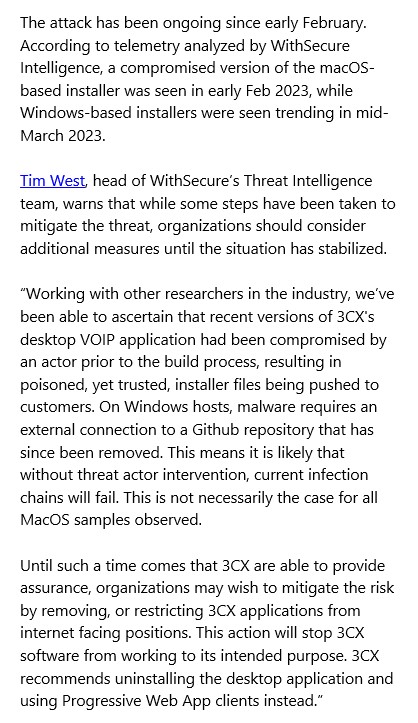 The attack has been ongoing since early February. According to telemetry analyzed by WithSecure Intelligence, a compromised version of the macOS-based installer was seen in early Feb 2023, while Windows-based installers were seen trending in mid-March 2023.

Tim West, head of WithSecure's Threat Intelligence team, warns that while some steps have been taken to mitigate the threat, organizations should consider additional measures until the situation has stabilized.

"Working with other researchers in the industry, we've been able to ascertain that recent versions of 3CX's desktop VOIP application had been compromised by an actor prior to the build process, resulting in poisoned, yet trusted, installer files being pushed to customers. On Windows hosts, malware requires an external connection to a Github repository that has since been removed. This means it is likely that without threat actor intervention, current infection chains will fail. This is not necessarily the case for all MacOS samples observed.

Until such a time comes that 3CX are able to provide assurance, organizations may wish to mitigate the risk by removing, or restricting 3CX applications from internet facing positions. This action will stop 3CX software from working to its intended purpose. 3CX recommends uninstalling the desktop application and using Progressive Web App clients instead."